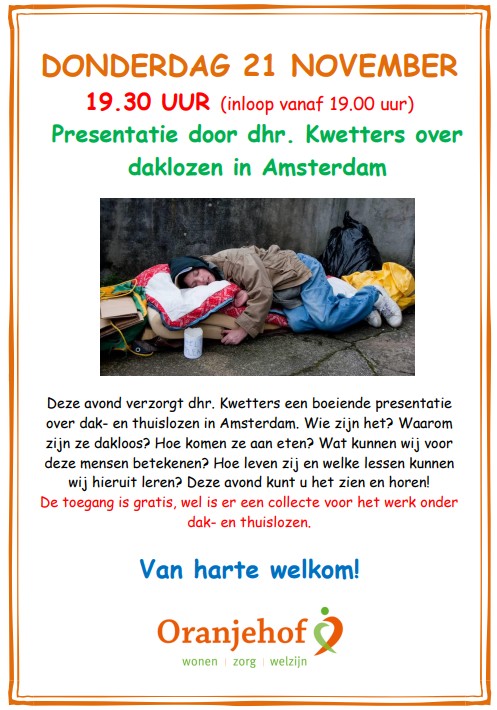 DONDERDAG 21 NOVEMBER

19.30 UUR (inloop vanaf 19.00 uur)

Presentatie door dhr. Kwetters over daklozen in Amsterdam

Deze avond verzorgt dhr. Kwetters een boeiende presentatie over dak- en thuislozen in Amsterdam. Wie zijn het? Waarom zijn ze dakloos? Hoe komen ze aan eten? Wat kunnen wij voor deze mensen betekenen? Hoe leven zij en welke lessen kunnen wij hieruit leren? Deze avond kunt u het zien en horen!
De toegang is gratis, wel is er een collecte voor het werk onder dak- en thuislozen.

Van harte welkom!

Oranjehof
wonen | zorg | welzijn